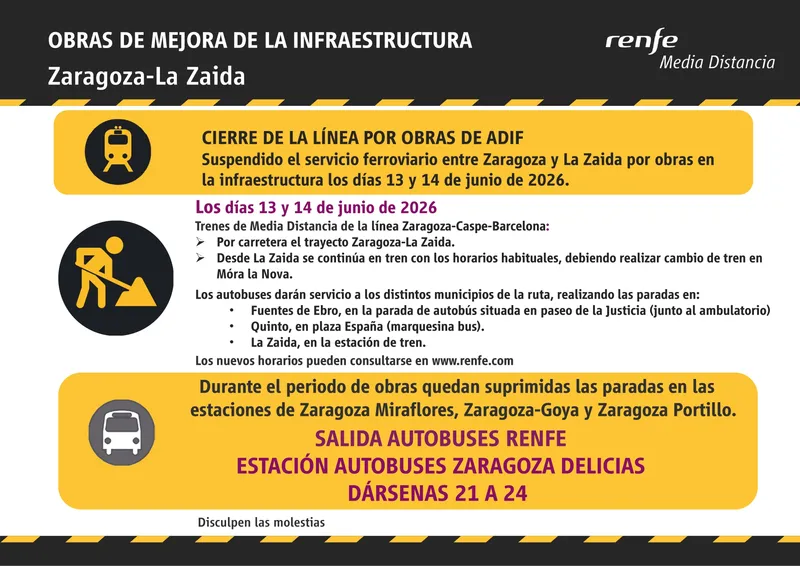 OBRAS DE MEJORA DE LA INFRAESTRUCTURA
Zaragoza-La Zaida

renfe
Media Distancia

CIERRE DE LA LÍNEA POR OBRAS DE ADIF
Suspendido el servicio ferroviario entre Zaragoza y La Zaida por obras en la infraestructura los días 13 y 14 de junio de 2026.

Los días 13 y 14 de junio de 2026
Trenes de Media Distancia de la línea Zaragoza-Caspe-Barcelona:
➢ Por carretera el trayecto Zaragoza-La Zaida.
➢ Desde La Zaida se continúa en tren con los horarios habituales, debiendo realizar cambio de tren en Móra la Nova.

Los autobuses darán servicio a los distintos municipios de la ruta, realizando las paradas en:
• Fuentes de Ebro, en la parada de autobús situada en paseo de la Justicia (junto al ambulatorio)
• Quinto, en plaza España (marquesina bus).
• La Zaida, en la estación de tren.
Los nuevos horarios pueden consultarse en www.renfe.com

Durante el periodo de obras quedan suprimidas las paradas en las estaciones de Zaragoza Miraflores, Zaragoza-Goya y Zaragoza Portillo.
SALIDA AUTOBUSES RENFE
ESTACIÓN AUTOBUSES ZARAGOZA DELICIAS
DÁRSENAS 21 A 24

Disculpen las molestias